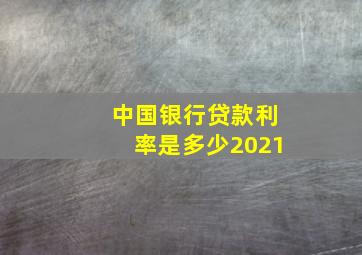 中国银行贷款利率是多少2021